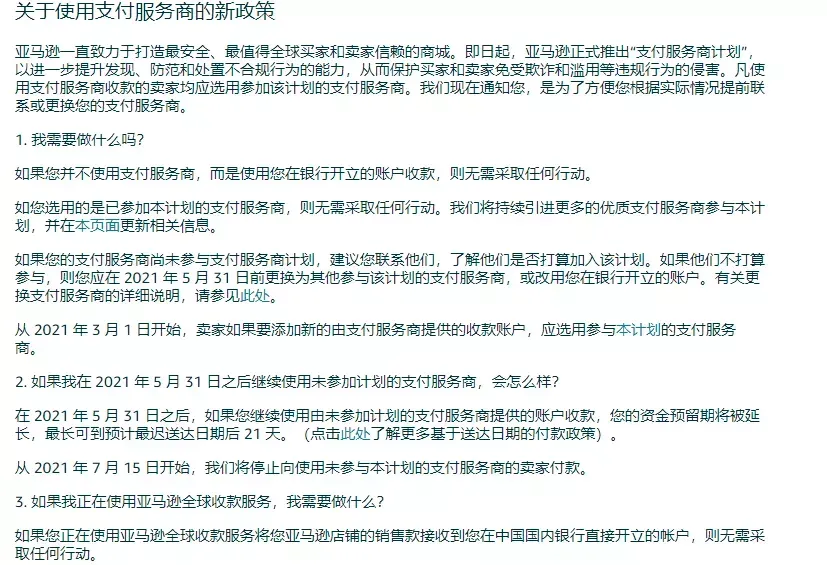 关于使用支付服务商的新政策

亚马逊一直致力于打造最安全、最值得全球买家和卖家信赖的商城。即日起，亚马逊正式推出“支付服务商计划”，以进一步提升发现、防范和处置不合规行为的能力，从而保护买家和卖家免受欺诈和滥用等违规行为的侵害。凡使用支付服务商收款的卖家均应选用参加该计划的支付服务商。我们现在通知您，是为了方便您根据实际情况提前联系或更换您的支付服务商。

1. 我需要做什么吗?

如果您并不使用支付服务商，而是使用您在银行开立的账户收款，则无需采取任何行动。

如您选用的是已参加本计划的支付服务商，则无需采取任何行动。我们将持续引进更多的优质支付服务商参与本计划，并在本页面更新相关信息。

如果您的支付服务商尚未参与支付服务商计划，建议您联系他们，了解他们是否打算加入该计划。如果他们不打算参与，则您应在 2021 年 5 月 31 日前更换为其他参与该计划的支付服务商，或改用您在银行开立的账户。有关更换支付服务商的详细说明，请参见此处。

从 2021 年 3 月 1 日开始，卖家如果要添加新的由支付服务商提供的收款账户，应选用参与本计划的支付服务商。

2. 如果我在 2021 年 5 月 31 日之后继续使用未参加计划的支付服务商，会怎么样?

在 2021 年 5 月 31 日之后，如果您继续使用由未参加计划的支付服务商提供的账户收款，您的资金预留期将被延长，最长可到预计最迟送达日期后 21 天。（点击此处了解更多基于送达日期的付款政策）。

从 2021 年 7 月 15 日开始，我们将停止向使用未参与本计划的支付服务商的卖家付款。

3. 如果我正在使用亚马逊全球收款服务，我需要做什么?

如果您正在使用亚马逊全球收款服务将您亚马逊店铺的销售款接收到您在中国国内银行直接开立的帐户，则无需采取任何行动。